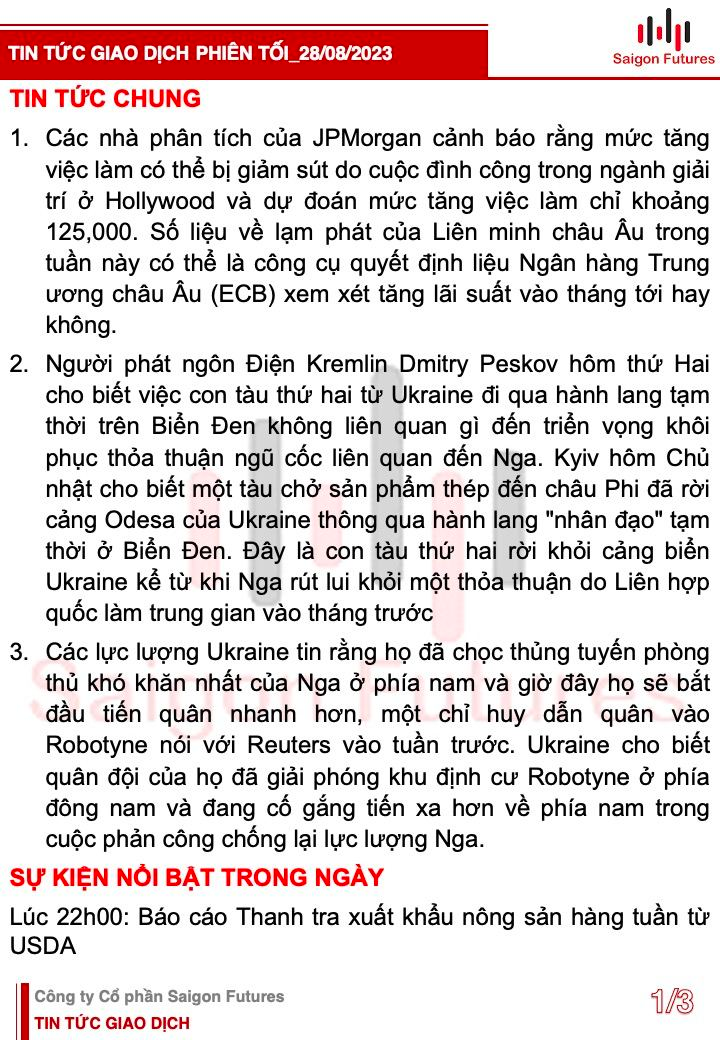 TIN TỨC GIAO DỊCH PHIÊN TỐI_28/08/2023

Saigon Futures

TIN TỨC CHUNG

1. Các nhà phân tích của JPMorgan cảnh báo rằng mức tăng việc làm có thể bị giảm sút do cuộc đình công trong ngành giải trí ở Hollywood và dự đoán mức tăng việc làm chỉ khoảng 125,000. Số liệu về lạm phát của Liên minh châu Âu trong tuần này có thể là công cụ quyết định liệu Ngân hàng Trung ương châu Âu (ECB) xem xét tăng lãi suất vào tháng tới hay không.

2. Người phát ngôn Điện Kremlin Dmitry Peskov hôm thứ Hai cho biết việc con tàu thứ hai từ Ukraine đi qua hành lang tạm thời trên Biển Đen không liên quan gì đến triển vọng khôi phục thỏa thuận ngũ cốc liên quan đến Nga. Kyiv hôm Chủ nhật cho biết một tàu chở sản phẩm thép đến châu Phi đã rời cảng Odesa của Ukraine thông qua hành lang "nhân đạo" tạm thời ở Biển Đen. Đây là con tàu thứ hai rời khỏi cảng biển Ukraine kể từ khi Nga rút lui khỏi một thỏa thuận do Liên hợp quốc làm trung gian vào tháng trước

3. Các lực lượng Ukraine tin rằng họ đã chọc thủng tuyến phòng thủ khó khăn nhất của Nga ở phía nam và giờ đây họ sẽ bắt đầu tiến quân nhanh hơn, một chỉ huy dẫn quân vào Robotyne nói với Reuters vào tuần trước. Ukraine cho biết quân đội của họ đã giải phóng khu định cư Robotyne ở phía đông nam và đang cố gắng tiến xa hơn về phía nam trong cuộc phản công chống lại lực lượng Nga.

SỰ KIỆN NỔI BẬT TRONG NGÀY

Lúc 22h00: Báo cáo Thanh tra xuất khẩu nông sản hàng tuần từ USDA

Công ty Cổ phần Saigon Futures
TIN TỨC GIAO DỊCH

1/3